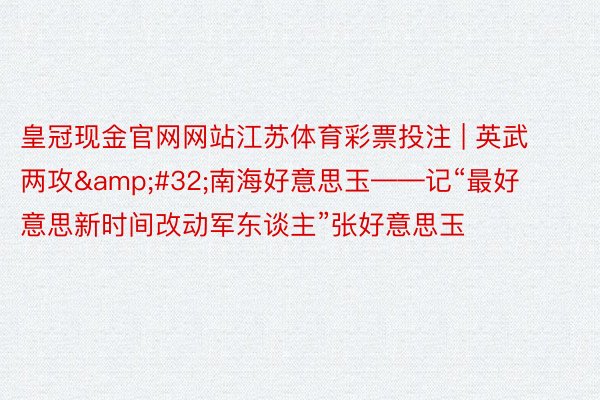 皇冠现金官网网站江苏体育彩票投注 | 英武两攻&amp;#32;南海好意思玉——记“最好意思新时间改动军东谈主”张好意思玉